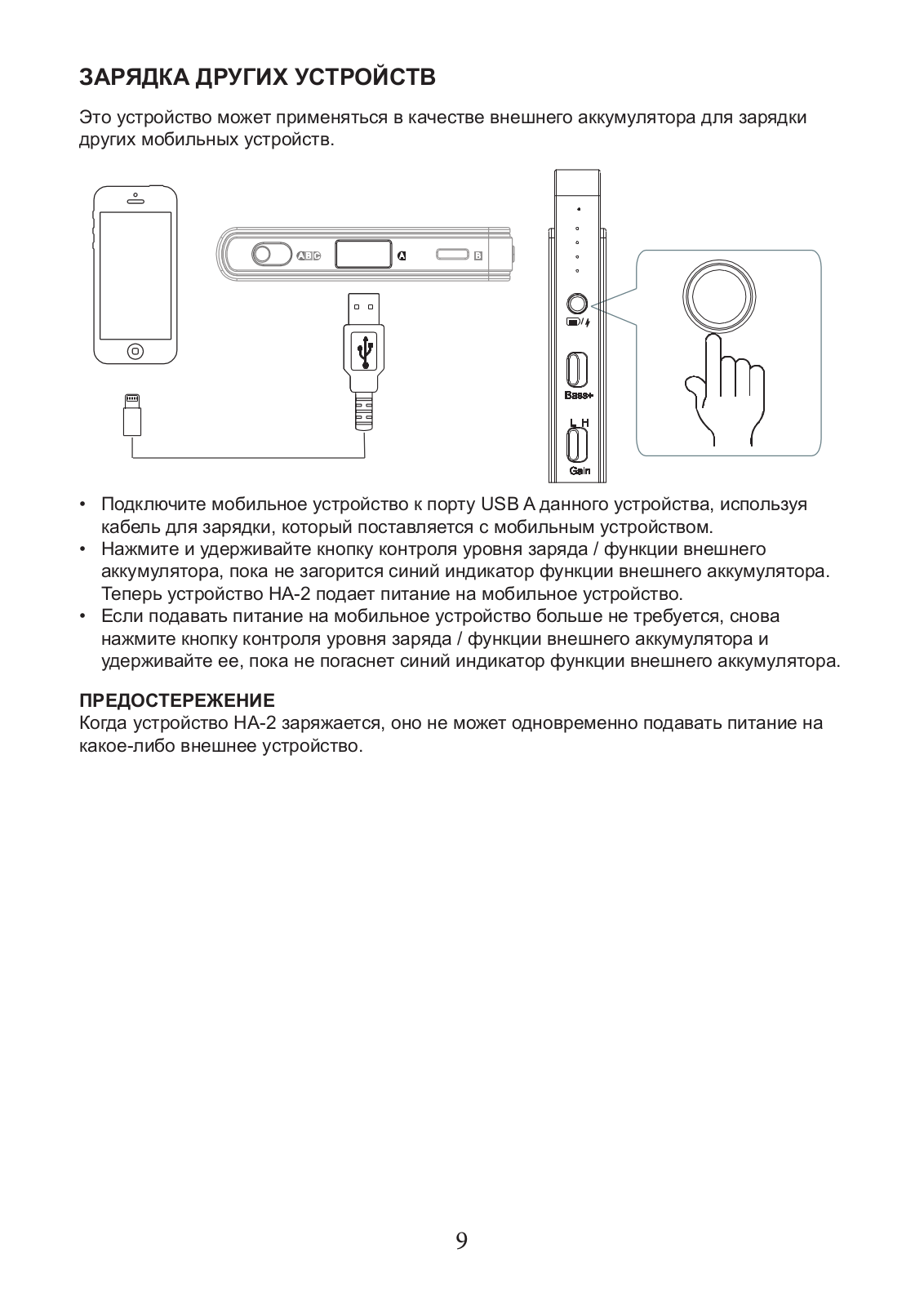 ЗАРЯДКА ДРУГИХ УСТРОЙСТВ

Это устройство может применяться в качестве внешнего аккумулятора для зарядки других мобильных устройств.

A B C A B

Bass+

L H

Gain

• Подключите мобильное устройство к порту USB A данного устройства, используя кабель для зарядки, который поставляется с мобильным устройством.
• Нажмите и удерживайте кнопку контроля уровня заряда / функции внешнего аккумулятора, пока не загорится синий индикатор функции внешнего аккумулятора. Теперь устройство HA-2 подает питание на мобильное устройство.
• Если подавать питание на мобильное устройство больше не требуется, снова нажмите кнопку контроля уровня заряда / функции внешнего аккумулятора и удерживайте ее, пока не погаснет синий индикатор функции внешнего аккумулятора.

ПРЕДОСТЕРЕЖЕНИЕ
Когда устройство HA-2 заряжается, оно не может одновременно подавать питание на какое-либо внешнее устройство.

9